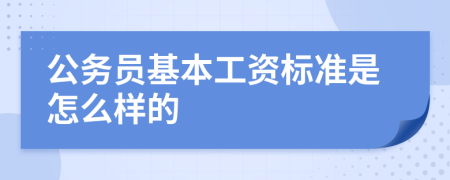 公务员基本工资标准是怎么样的